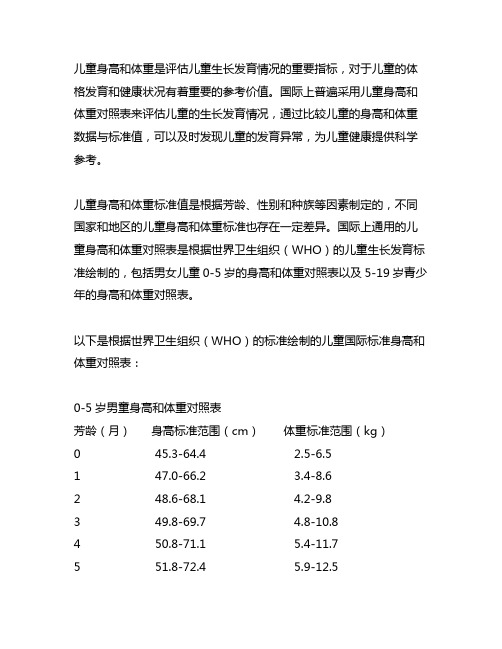 儿童身高和体重是评估儿童生长发育情况的重要指标，对于儿童的体格发育和健康状况有着重要的参考价值。国际上普遍采用儿童身高和体重对照表来评估儿童的生长发育情况，通过比较儿童的身高和体重数据与标准值，可以及时发现儿童的发育异常，为儿童健康提供科学参考。

儿童身高和体重标准值是根据芳龄、性别和种族等因素制定的，不同国家和地区的儿童身高和体重标准也存在一定差异。国际上通用的儿童身高和体重对照表是根据世界卫生组织（WHO）的儿童生长发育标准绘制的，包括男女儿童 0-5 岁的身高和体重对照表以及 5-19 岁青少年的身高和体重对照表。

以下是根据世界卫生组织（WHO）的标准绘制的儿童国际标准身高和体重对照表：

0-5 岁男童身高和体重对照表

| 芳龄（月） | 身高标准范围（cm） | 体重标准范围（kg） |
|---|---|---|
| 0 | 45.3-64.4 | 2.5-6.5 |
| 1 | 47.0-66.2 | 3.4-8.6 |
| 2 | 48.6-68.1 | 4.2-9.8 |
| 3 | 49.8-69.7 | 4.8-10.8 |
| 4 | 50.8-71.1 | 5.4-11.7 |
| 5 | 51.8-72.4 | 5.9-12.5 |